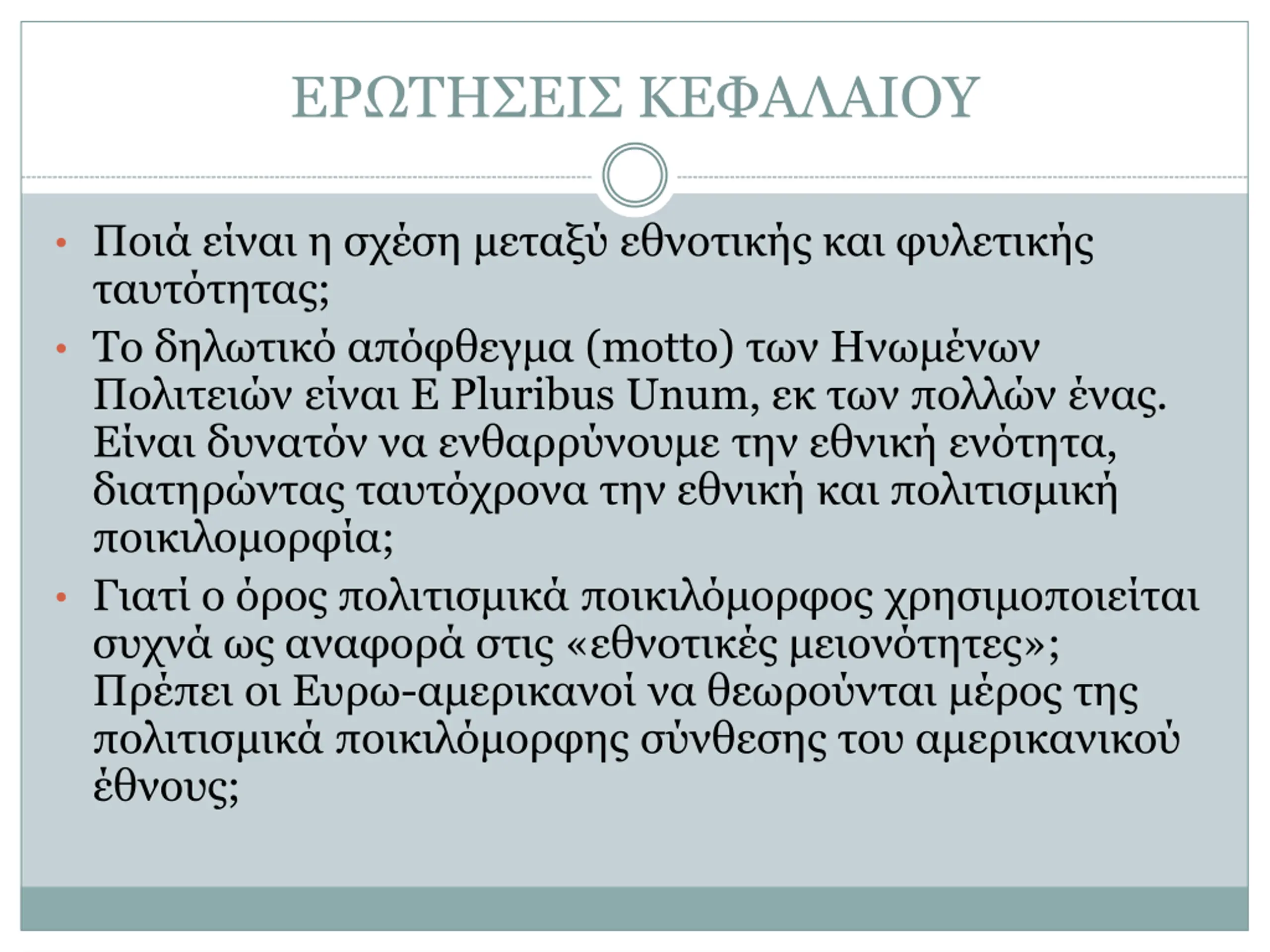 ΕΡΩΤΗΣΕΙΣ ΚΕΦΑΛΑΙΟΥ

• Ποιά είναι η σχέση μεταξύ εθνοτικής και φυλετικής ταυτότητας;

• Το δηλωτικό απόφθεγμα (motto) των Ηνωμένων Πολιτειών είναι E Pluribus Unum, εκ των πολλών ένας. Είναι δυνατόν να ενθαρρύνουμε την εθνική ενότητα, διατηρώντας ταυτόχρονα την εθνική και πολιτισμική ποικιλομορφία;

• Γιατί ο όρος πολιτισμικά ποικιλόμορφος χρησιμοποιείται συχνά ως αναφορά στις «εθνοτικές μειονότητες»; Πρέπει οι Ευρω-αμερικανοί να θεωρούνται μέρος της πολιτισμικά ποικιλόμορφης σύνθεσης του αμερικανικού έθνους;